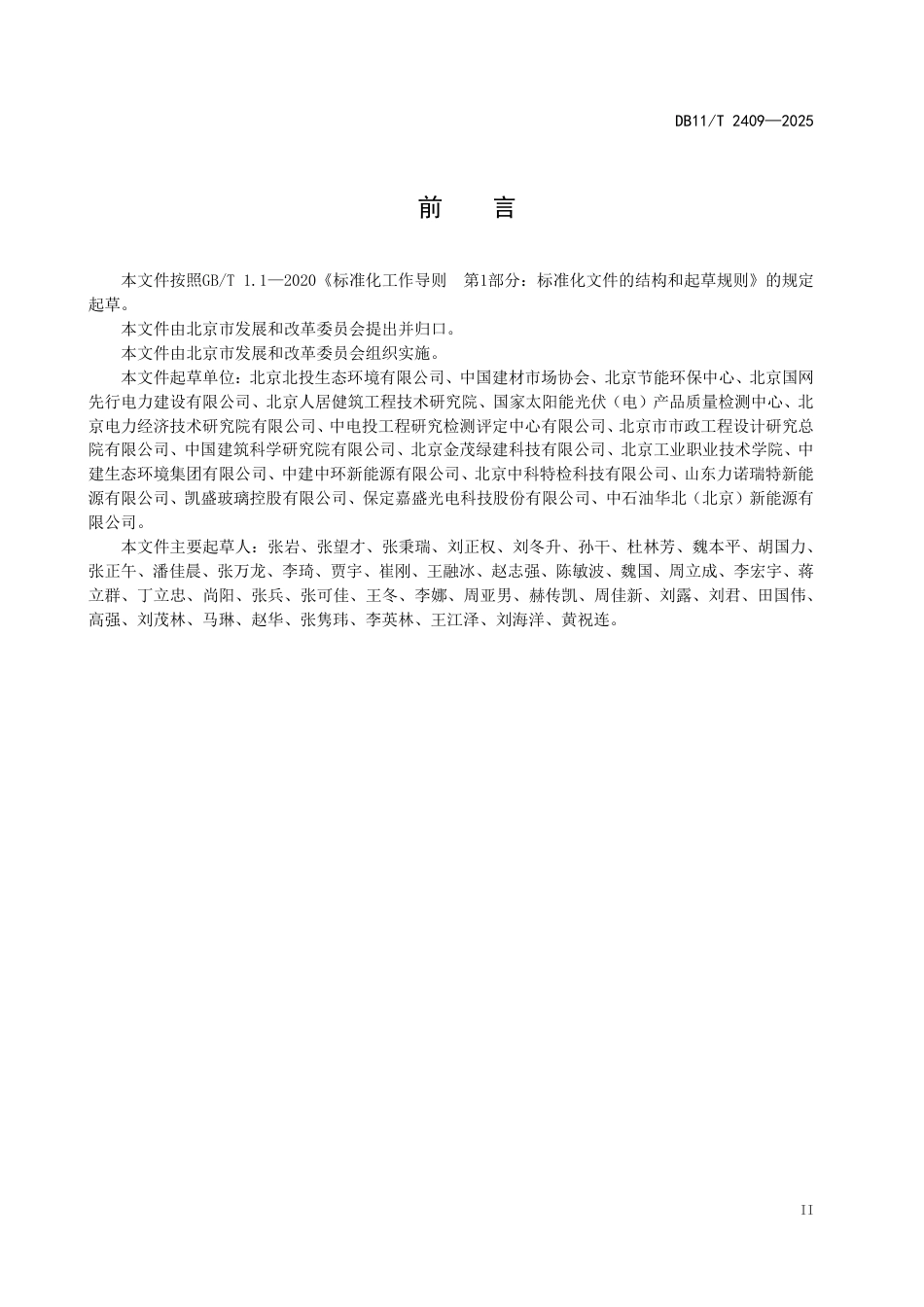 DB11/T 2409—2025

前　言

本文件按照GB/T 1.1—2020《标准化工作导则　第1部分：标准化文件的结构和起草规则》的规定起草。

本文件由北京市发展和改革委员会提出并归口。

本文件由北京市发展和改革委员会组织实施。

本文件起草单位：北京北投生态环境有限公司、中国建材市场协会、北京节能环保中心、北京国网先行电力建设有限公司、北京人居健筑工程技术研究院、国家太阳能光伏（电）产品质量检测中心、北京电力经济技术研究院有限公司、中电投工程研究检测评定中心有限公司、北京市市政工程设计研究总院有限公司、中国建筑科学研究院有限公司、北京金茂绿建科技有限公司、北京工业职业技术学院、中建生态环境集团有限公司、中建中环新能源有限公司、北京中科特检科技有限公司、山东力诺瑞特新能源有限公司、凯盛玻璃控股有限公司、保定嘉盛光电科技股份有限公司、中石油华北（北京）新能源有限公司。

本文件主要起草人：张岩、张望才、张秉瑞、刘正权、刘冬升、孙干、杜林芳、魏本平、胡国力、张正午、潘佳晨、张万龙、李琦、贾宇、崔刚、王融冰、赵志强、陈敏波、魏国、周立成、李宏宇、蒋立群、丁立忠、尚阳、张兵、张可佳、王冬、李娜、周亚男、赫传凯、周佳新、刘露、刘君、田国伟、高强、刘茂林、马琳、赵华、张隽玮、李英林、王江泽、刘海洋、黄祝连。

II